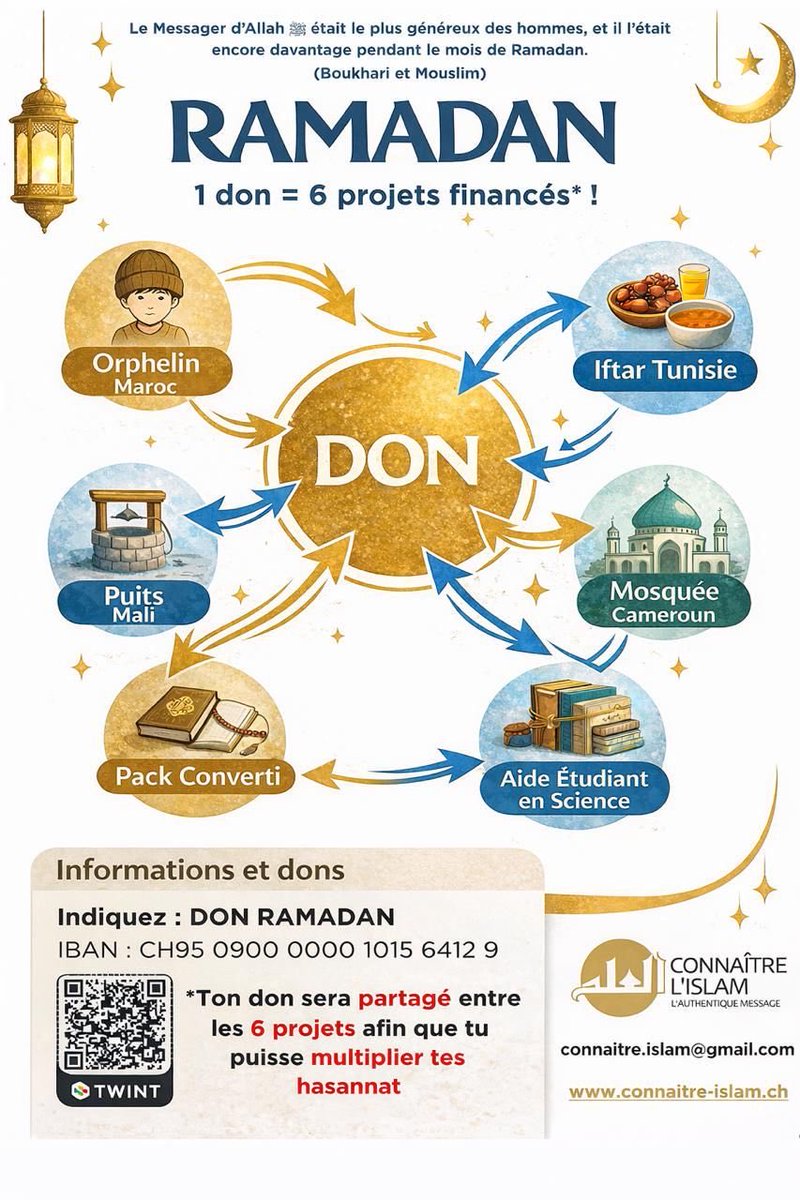 Le Messager d'Allah ﷺ était le plus généreux des hommes, et il l'était encore davantage pendant le mois de Ramadan.
(Boukhari et Mouslim)

RAMADAN

1 don = 6 projets financés* !

Orphelin
Maroc

Iftar Tunisie

DON

Puits
Mali

Mosquée
Cameroun

Pack Converti

Aide Étudiant en Science

Informations et dons

Indiquez : DON RAMADAN
IBAN : CH95 0900 0000 1015 6412 9

TWINT

*Ton don sera partagé entre les 6 projets afin que tu puisse multiplier tes hasannat

CONNAÎTRE L'ISLAM
L'AUTHENTIQUE MESSAGE

connaitre.islam@gmail.com

www.connaitre-islam.ch